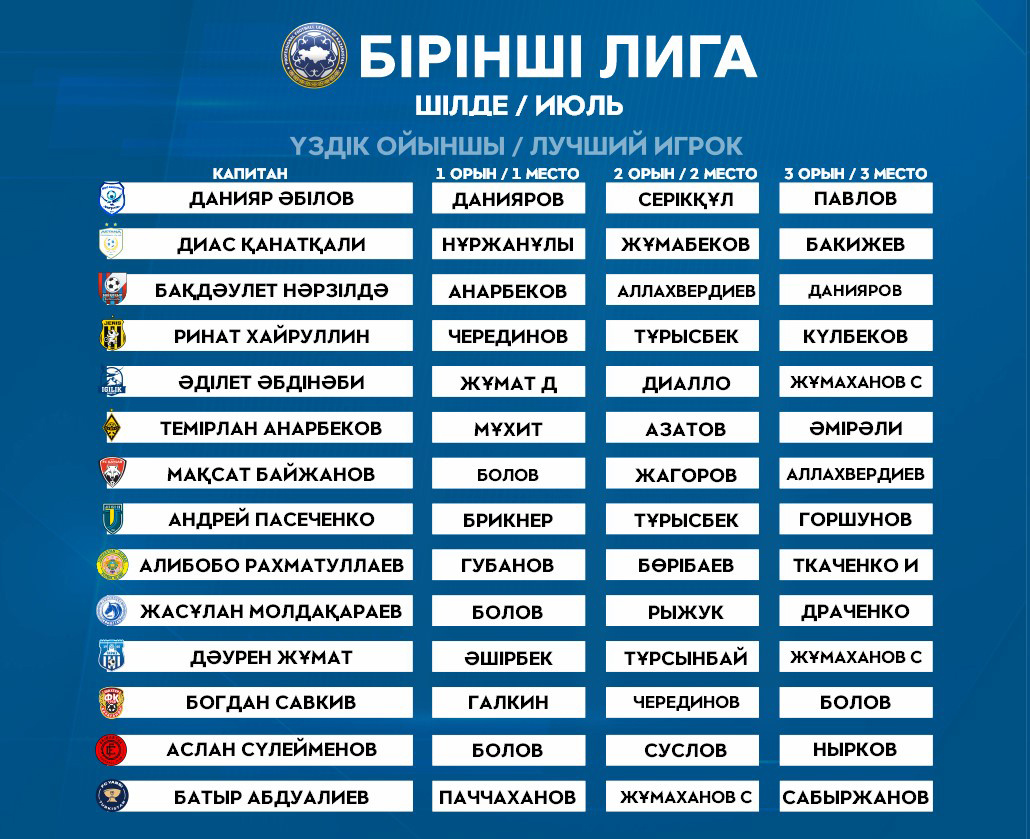 БІРІНШІ ЛИГА
ШІЛДЕ / ИЮЛЬ
ҮЗДІК ОЙЫНШЫ / ЛУЧШИЙ ИГРОК

| КАПИТАН | 1 ОРЫН / 1 МЕСТО | 2 ОРЫН / 2 МЕСТО | 3 ОРЫН / 3 МЕСТО |
|---|---|---|---|
| ДАНИЯР ӘБІЛОВ | ДАНИЯРОВ | СЕРІКҚҰЛ | ПАВЛОВ |
| ДИАС ҚАНАТҚАЛИ | НҰРЖАНҰЛЫ | ЖҰМАБЕКОВ | БАКИЖЕВ |
| БАҚДӘУЛЕТ НӘРЗІЛДӘ | АНАРБЕКОВ | АЛЛАХВЕРДИЕВ | ДАНИЯРОВ |
| РИНАТ ХАЙРУЛЛИН | ЧЕРЕДИНОВ | ТҰРЫСБЕК | КҮЛБЕКОВ |
| ӘДІЛЕТ ӘБДІНӘБИ | ЖҰМАТ Д | ДИАЛЛО | ЖҰМАХАНОВ С |
| ТЕМІРЛАН АНАРБЕКОВ | МҰХИТ | АЗАТОВ | ӘМІРӘЛИ |
| МАҚСАТ БАЙЖАНОВ | БОЛОВ | ЖАГОРОВ | АЛЛАХВЕРДИЕВ |
| АНДРЕЙ ПАСЕЧЕНКО | БРИКНЕР | ТҰРЫСБЕК | ГОРШУНОВ |
| АЛИБОБО РАХМАТУЛЛАЕВ | ГУБАНОВ | БӨРІБАЕВ | ТКАЧЕНКО И |
| ЖАСҰЛАН МОЛДАҚАРАЕВ | БОЛОВ | РЫЖУК | ДРАЧЕНКО |
| ДӘУРЕН ЖҰМАТ | ӘШІРБЕК | ТҰРСЫНБАЙ | ЖҰМАХАНОВ С |
| БОГДАН САВКИВ | ГАЛКИН | ЧЕРЕДИНОВ | БОЛОВ |
| АСЛАН СҮЛЕЙМЕНОВ | БОЛОВ | СУСЛОВ | НЫРКОВ |
| БАТЫР АБДУАЛИЕВ | ПАЧЧАХАНОВ | ЖҰМАХАНОВ С | САБЫРЖАНОВ |